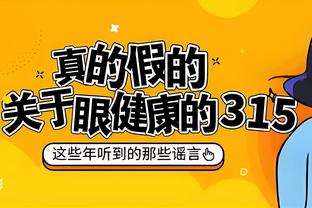 真的假的
关于眼健康的315

这些年听到的那些谣言